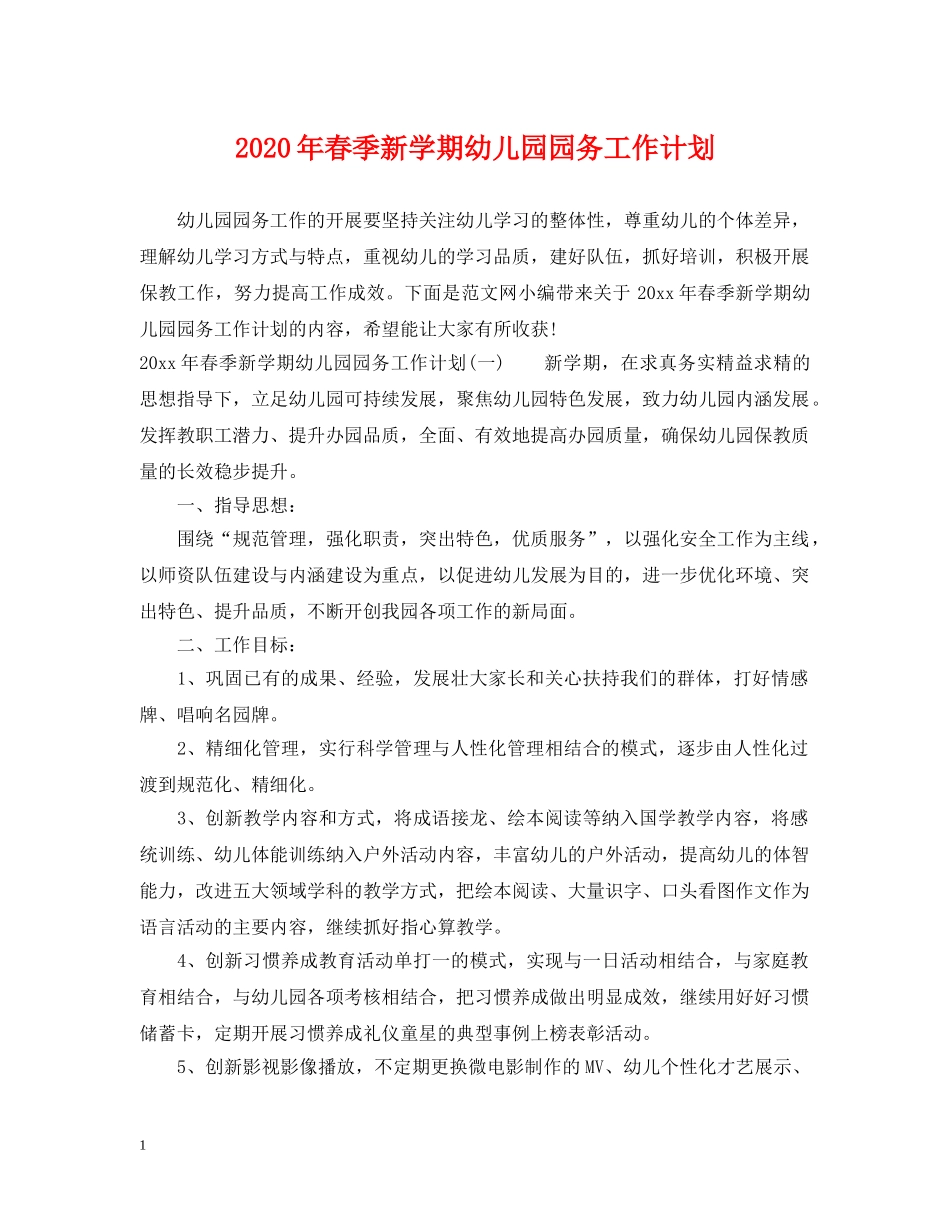 2020年春季新学期幼儿园园务工作计划

幼儿园园务工作的开展要坚持关注幼儿学习的整体性，尊重幼儿的个体差异，理解幼儿学习方式与特点，重视幼儿的学习品质，建好队伍，抓好培训，积极开展保教工作，努力提高工作成效。下面是范文网小编带来关于20xx年春季新学期幼儿园园务工作计划的内容，希望能让大家有所收获！

20xx年春季新学期幼儿园园务工作计划(一)　　新学期，在求真务实精益求精的思想指导下，立足幼儿园可持续发展，聚焦幼儿园特色发展，致力幼儿园内涵发展。发挥教职工潜力、提升办园品质，全面、有效地提高办园质量，确保幼儿园保教质量的长效稳步提升。

一、指导思想：

围绕“规范管理，强化职责，突出特色，优质服务”，以强化安全工作为主线，以师资队伍建设与内涵建设为重点，以促进幼儿发展为目的，进一步优化环境、突出特色、提升品质，不断开创我园各项工作的新局面。

二、工作目标：

1、巩固已有的成果、经验，发展壮大家长和关心扶持我们的群体，打好情感牌、唱响名园牌。

2、精细化管理，实行科学管理与人性化管理相结合的模式，逐步由人性化过渡到规范化、精细化。

3、创新教学内容和方式，将成语接龙、绘本阅读等纳入国学教学内容，将感统训练、幼儿体能训练纳入户外活动内容，丰富幼儿的户外活动，提高幼儿的体智能力，改进五大领域学科的教学方式，把绘本阅读、大量识字、口头看图作文作为语言活动的主要内容，继续抓好指心算教学。

4、创新习惯养成教育活动单打一的模式，实现与一日活动相结合，与家庭教育相结合，与幼儿园各项考核相结合，把习惯养成做出明显成效，继续用好好习惯储蓄卡，定期开展习惯养成礼仪童星的典型事例上榜表彰活动。

5、创新影视影像播放，不定期更换微电影制作的MV、幼儿个性化才艺展示、

1